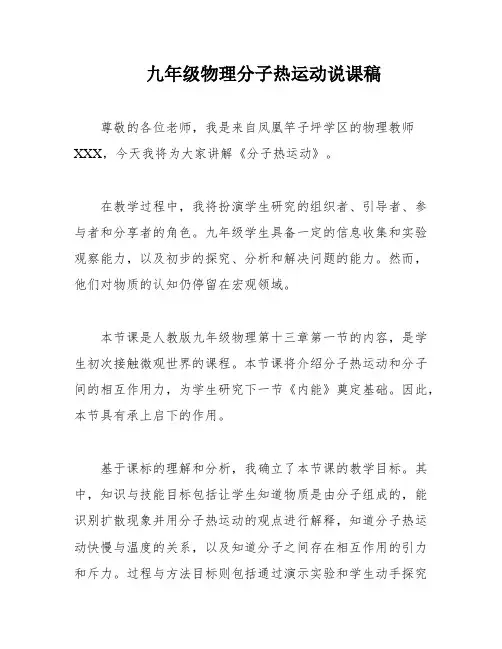 九年级物理分子热运动说课稿

尊敬的各位老师，我是来自凤凰竿子坪学区的物理教师XXX，今天我将为大家讲解《分子热运动》。

在教学过程中，我将扮演学生研究的组织者、引导者、参与者和分享者的角色。九年级学生具备一定的信息收集和实验观察能力，以及初步的探究、分析和解决问题的能力。然而，他们对物质的认知仍停留在宏观领域。

本节课是人教版九年级物理第十三章第一节的内容，是学生初次接触微观世界的课程。本节课将介绍分子热运动和分子间的相互作用力，为学生研究下一节《内能》奠定基础。因此，本节具有承上启下的作用。

基于课标的理解和分析，我确立了本节课的教学目标。其中，知识与技能目标包括让学生知道物质是由分子组成的，能识别扩散现象并用分子热运动的观点进行解释，知道分子热运动快慢与温度的关系，以及知道分子之间存在相互作用的引力和斥力。过程与方法目标则包括通过演示实验和学生动手探究